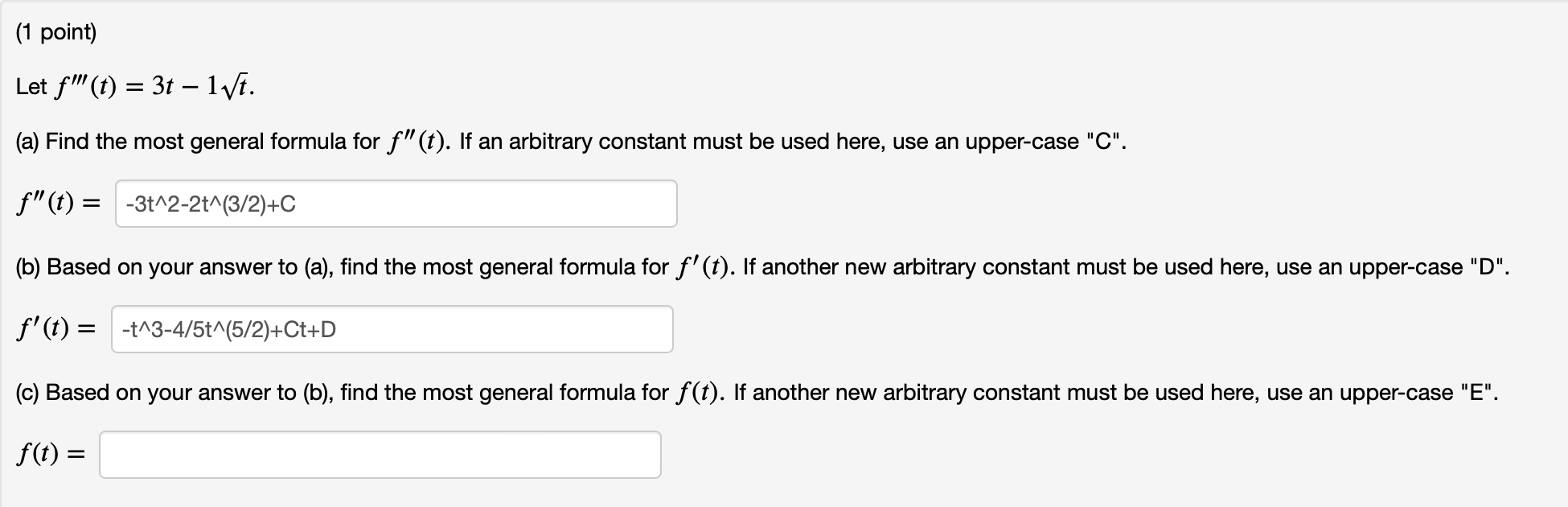 (1 point)

Let $f'''(t) = 3t - 1\sqrt{t}$.

(a) Find the most general formula for $f''(t)$. If an arbitrary constant must be used here, use an upper-case "C".

$f''(t) =$ -3t^2-2t^(3/2)+C

(b) Based on your answer to (a), find the most general formula for $f'(t)$. If another new arbitrary constant must be used here, use an upper-case "D".

$f'(t) =$ -t^3-4/5t^(5/2)+Ct+D

(c) Based on your answer to (b), find the most general formula for $f(t)$. If another new arbitrary constant must be used here, use an upper-case "E".

$f(t) =$